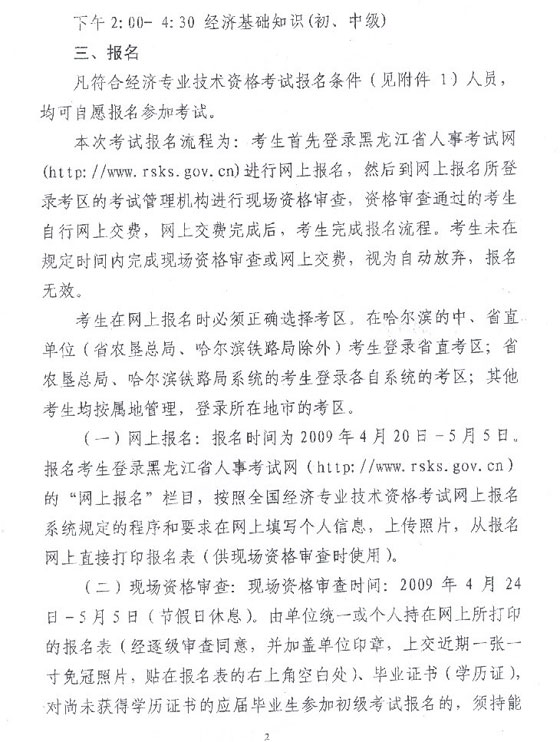 下午 2:00- 4:30 经济基础知识（初、中级）

三、报名

凡符合经济专业技术资格考试报名条件（见附件 1）人员，均可自愿报名参加考试。

本次考试报名流程为：考生首先登录黑龙江省人事考试网(http://www.rsks.gov.cn)进行网上报名，然后到网上报名所登录考区的考试管理机构进行现场资格审查，资格审查通过的考生自行网上交费，网上交费完成后，考生完成报名流程。考生未在规定时间内完成现场资格审查或网上交费，视为自动放弃，报名无效。

考生在网上报名时必须正确选择考区。在哈尔滨的中、省直单位（省农垦总局、哈尔滨铁路局除外）考生登录省直考区；省农垦总局、哈尔滨铁路局系统的考生登录各自系统的考区；其他考生均按属地管理，登录所在地市的考区。

（一）网上报名：报名时间为 2009 年 4 月 20 日－5 月 5 日。报名考生登录黑龙江省人事考试网（http://www.rsks.gov.cn）的“网上报名”栏目，按照全国经济专业技术资格考试网上报名系统规定的程序和要求在网上填写个人信息，上传照片，从报名网上直接打印报名表（供现场资格审查时使用）。

（二）现场资格审查：现场资格审查时间：2009 年 4 月 24 日－5 月 5 日（节假日休息）。由单位统一或个人持在网上所打印的报名表（经逐级审查同意，并加盖单位印章，上交近期一张一寸免冠照片，贴在报名表的右上角空白处）、毕业证书（学历证），对尚未获得学历证书的应届毕业生参加初级考试报名的，须持能

2